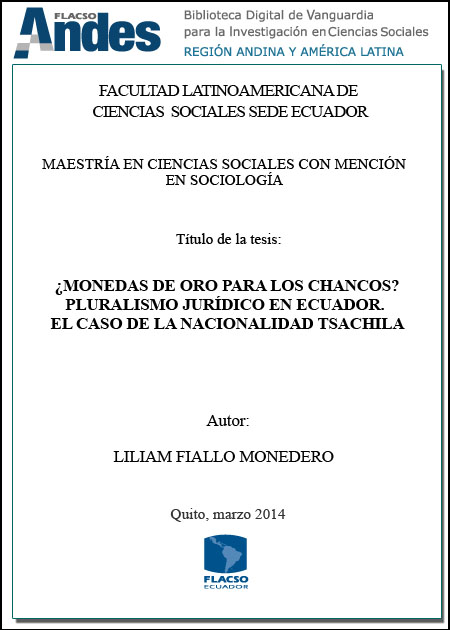 FLACSO Andes

Biblioteca Digital de Vanguardia para la Investigación en Ciencias Sociales
REGIÓN ANDINA Y AMÉRICA LATINA

FACULTAD LATINOAMERICANA DE CIENCIAS SOCIALES SEDE ECUADOR

MAESTRÍA EN CIENCIAS SOCIALES CON MENCIÓN EN SOCIOLOGÍA

Título de la tesis:

¿MONEDAS DE ORO PARA LOS CHANCOS? PLURALISMO JURÍDICO EN ECUADOR. EL CASO DE LA NACIONALIDAD TSACHILA

Autor:

LILIAM FIALLO MONEDERO

Quito, marzo 2014

FLACSO ECUADOR